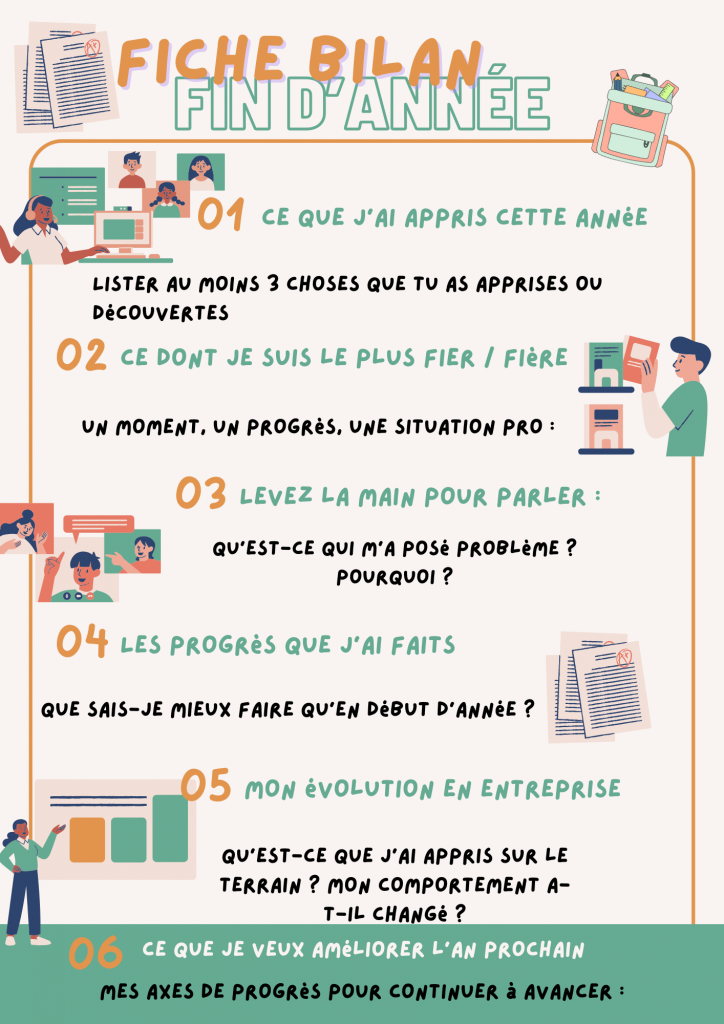 FICHE BILAN
FIN D'ANNÉE

01 CE QUE J'AI APPRIS CETTE ANNÉE

LISTER AU MOINS 3 CHOSES QUE TU AS APPRISES OU DÉCOUVERTES

02 CE DONT JE SUIS LE PLUS FIER / FIÈRE

UN MOMENT, UN PROGRÈS, UNE SITUATION PRO :

03 LEVEZ LA MAIN POUR PARLER :

QU'EST-CE QUI M'A POSÉ PROBLÈME ? POURQUOI ?

04 LES PROGRÈS QUE J'AI FAITS

QUE SAIS-JE MIEUX FAIRE QU'EN DÉBUT D'ANNÉE ?

05 MON ÉVOLUTION EN ENTREPRISE

QU'EST-CE QUE J'AI APPRIS SUR LE TERRAIN ? MON COMPORTEMENT A-T-IL CHANGÉ ?

06 CE QUE JE VEUX AMÉLIORER L'AN PROCHAIN

MES AXES DE PROGRÈS POUR CONTINUER À AVANCER :